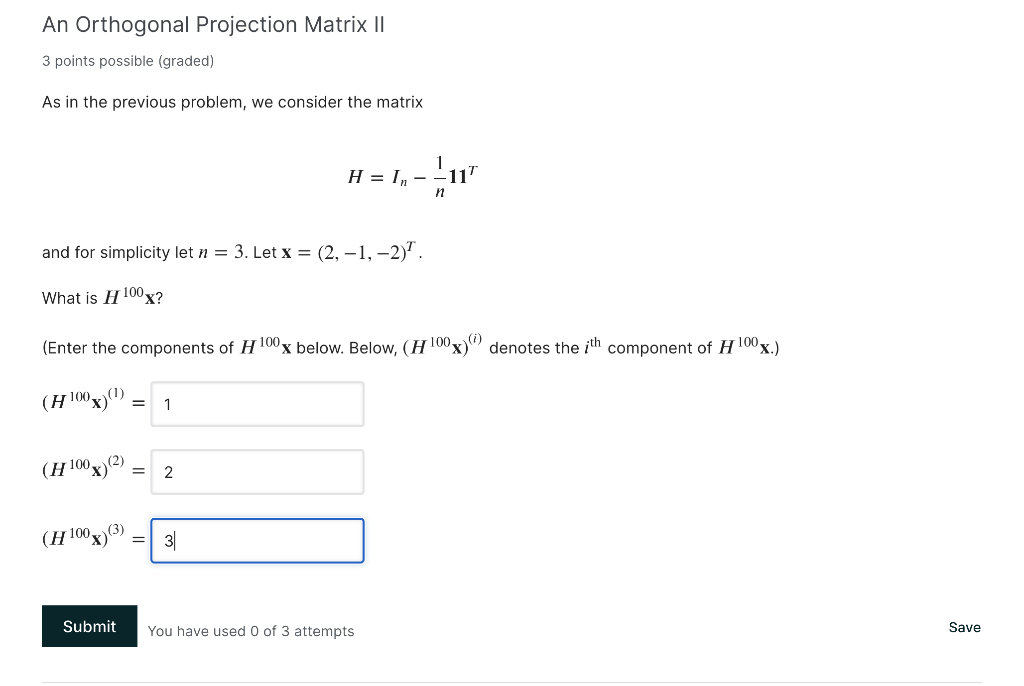 An Orthogonal Projection Matrix II

3 points possible (graded)

As in the previous problem, we consider the matrix

$H = I_n - \frac{1}{n}\mathbf{1}\mathbf{1}^T$

and for simplicity let $n = 3$. Let $\mathbf{x} = (2, -1, -2)^T$.

What is $H^{100}\mathbf{x}$?

(Enter the components of $H^{100}\mathbf{x}$ below. Below, $(H^{100}\mathbf{x})^{(i)}$ denotes the $i^{\text{th}}$ component of $H^{100}\mathbf{x}$.)

$(H^{100}\mathbf{x})^{(1)} =$ 1

$(H^{100}\mathbf{x})^{(2)} =$ 2

$(H^{100}\mathbf{x})^{(3)} =$ 3

Submit You have used 0 of 3 attempts Save